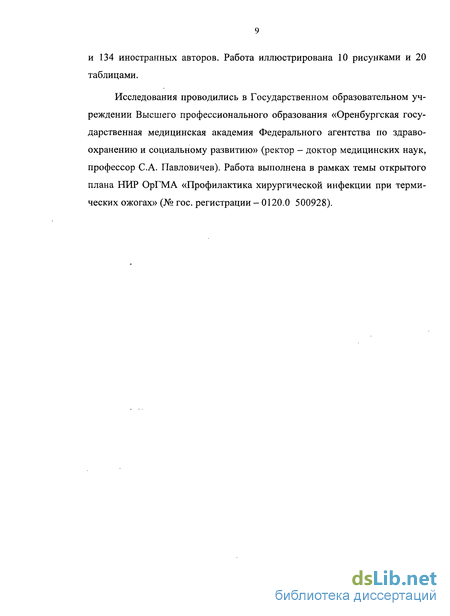 9

и 134 иностранных авторов. Работа иллюстрирована 10 рисунками и 20 таблицами.

Исследования проводились в Государственном образовательном учреждении Высшего профессионального образования «Оренбургская государственная медицинская академия Федерального агентства по здравоохранению и социальному развитию» (ректор – доктор медицинских наук, профессор С.А. Павловичев). Работа выполнена в рамках темы открытого плана НИР ОрГМА «Профилактика хирургической инфекции при термических ожогах» (№ гос. регистрации – 0120.0 500928).

dsLib.net
библиотека диссертаций